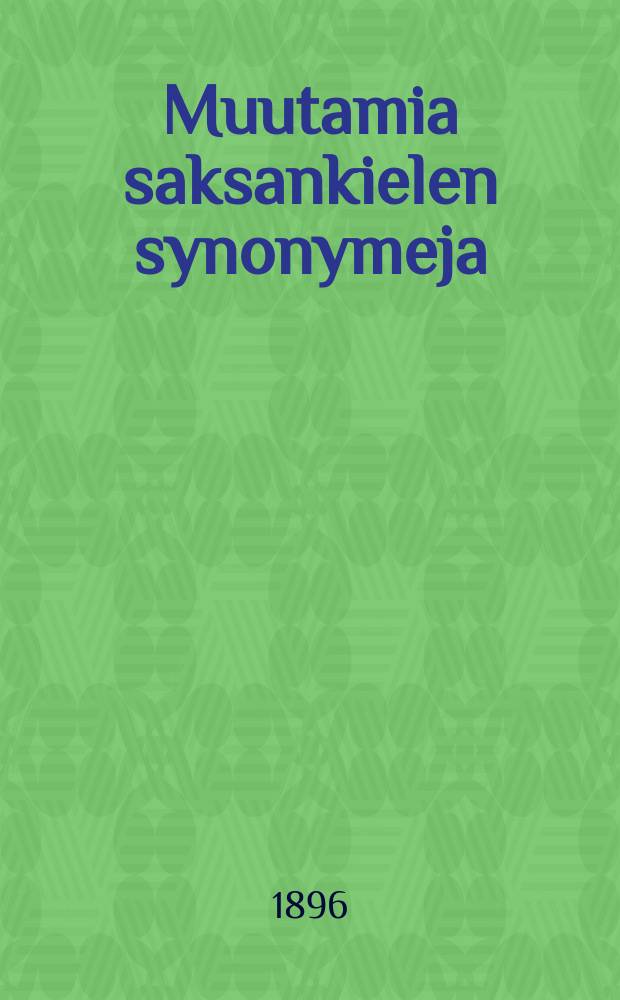 Muutamia saksankielen synonymeja

1896